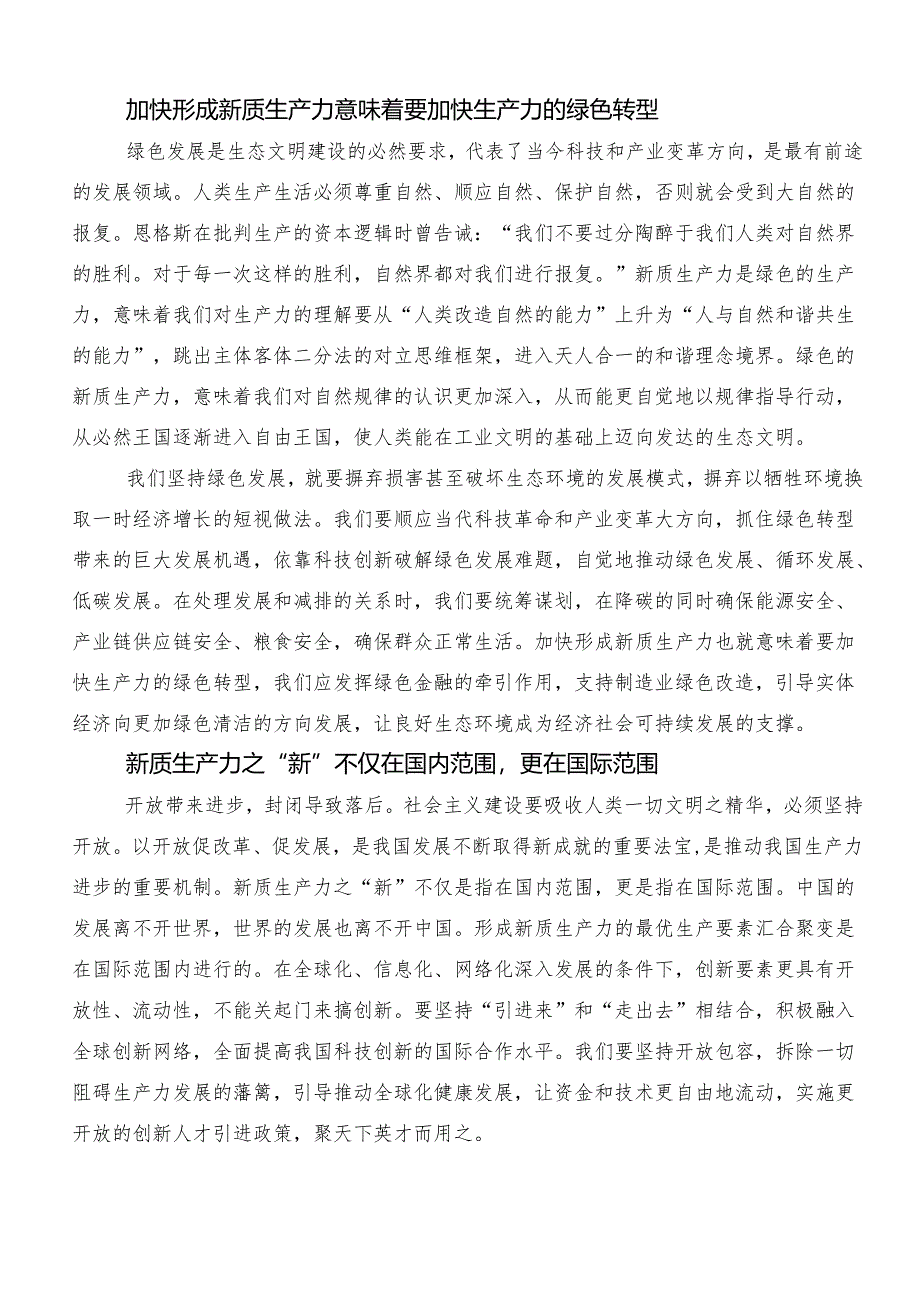 加快形成新质生产力意味着要加快生产力的绿色转型

绿色发展是生态文明建设的必然要求，代表了当今科技和产业变革方向，是最有前途的发展领域。人类生产生活必须尊重自然、顺应自然、保护自然，否则就会受到大自然的报复。恩格斯在批判生产的资本逻辑时曾告诫：“我们不要过分陶醉于我们人类对自然界的胜利。对于每一次这样的胜利，自然界都对我们进行报复。”新质生产力是绿色的生产力，意味着我们对生产力的理解要从“人类改造自然的能力”上升为“人与自然和谐共生的能力”，跳出主体客体二分法的对立思维框架，进入天人合一的和谐理念境界。绿色的新质生产力，意味着我们对自然规律的认识更加深入，从而能更自觉地以规律指导行动，从必然王国逐渐进入自由王国，使人类能在工业文明的基础上迈向发达的生态文明。

我们坚持绿色发展，就要摒弃损害甚至破坏生态环境的发展模式，摒弃以牺牲环境换取一时经济增长的短视做法。我们要顺应当代科技革命和产业变革大方向，抓住绿色转型带来的巨大发展机遇，依靠科技创新破解绿色发展难题，自觉地推动绿色发展、循环发展、低碳发展。在处理发展和减排的关系时，我们要统筹谋划，在降碳的同时确保能源安全、产业链供应链安全、粮食安全，确保群众正常生活。加快形成新质生产力也就意味着要加快生产力的绿色转型，我们应发挥绿色金融的牵引作用，支持制造业绿色改造，引导实体经济向更加绿色清洁的方向发展，让良好生态环境成为经济社会可持续发展的支撑。

新质生产力之“新”不仅在国内范围，更在国际范围

开放带来进步，封闭导致落后。社会主义建设要吸收人类一切文明之精华，必须坚持开放。以开放促改革、促发展，是我国发展不断取得新成就的重要法宝,是推动我国生产力进步的重要机制。新质生产力之“新”不仅是指在国内范围，更是指在国际范围。中国的发展离不开世界，世界的发展也离不开中国。形成新质生产力的最优生产要素汇合聚变是在国际范围内进行的。在全球化、信息化、网络化深入发展的条件下，创新要素更具有开放性、流动性，不能关起门来搞创新。要坚持“引进来”和“走出去”相结合，积极融入全球创新网络，全面提高我国科技创新的国际合作水平。我们要坚持开放包容，拆除一切阻碍生产力发展的藩篱，引导推动全球化健康发展，让资金和技术更自由地流动，实施更开放的创新人才引进政策，聚天下英才而用之。